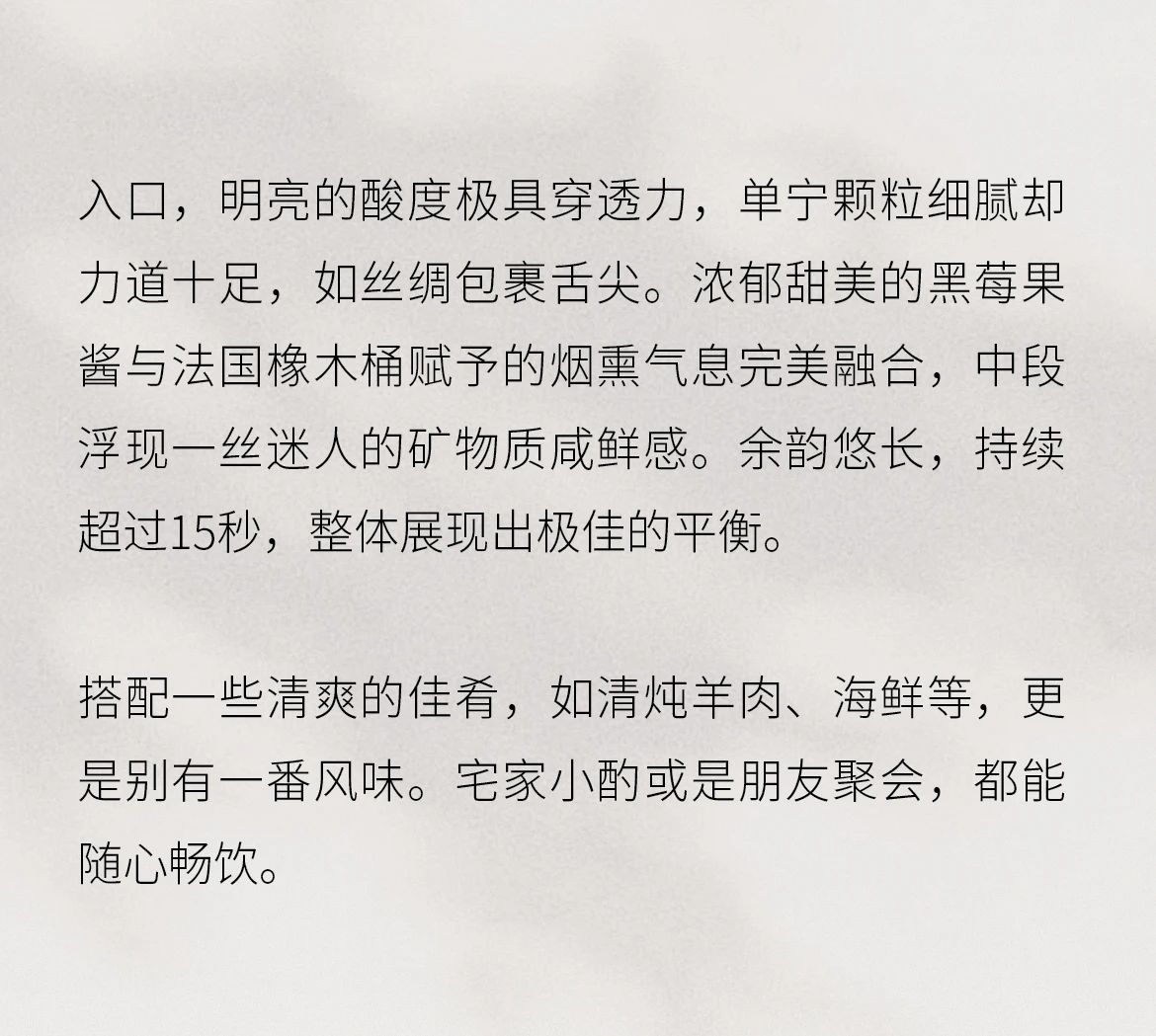 入口，明亮的酸度极具穿透力，单宁颗粒细腻却力道十足，如丝绸包裹舌尖。浓郁甜美的黑莓果酱与法国橡木桶赋予的烟熏气息完美融合，中段浮现一丝迷人的矿物质咸鲜感。余韵悠长，持续超过15秒，整体展现出极佳的平衡。

搭配一些清爽的佳肴，如清炖羊肉、海鲜等，更是别有一番风味。宅家小酌或是朋友聚会，都能随心畅饮。